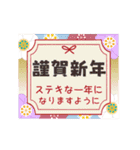 謹賀新年

ステキな一年に
なりますように